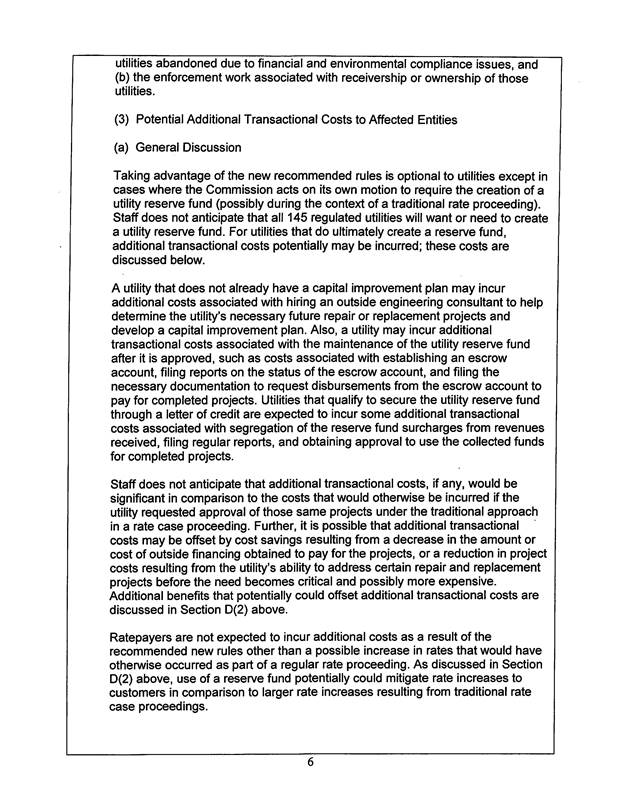 utilities abandoned due to financial and environmental compliance issues, and (b) the enforcement work associated with receivership or ownership of those utilities.

(3) Potential Additional Transactional Costs to Affected Entities

(a) General Discussion

Taking advantage of the new recommended rules is optional to utilities except in cases where the Commission acts on its own motion to require the creation of a utility reserve fund (possibly during the context of a traditional rate proceeding). Staff does not anticipate that all 145 regulated utilities will want or need to create a utility reserve fund. For utilities that do ultimately create a reserve fund, additional transactional costs potentially may be incurred; these costs are discussed below.

A utility that does not already have a capital improvement plan may incur additional costs associated with hiring an outside engineering consultant to help determine the utility's necessary future repair or replacement projects and develop a capital improvement plan. Also, a utility may incur additional transactional costs associated with the maintenance of the utility reserve fund after it is approved, such as costs associated with establishing an escrow account, filing reports on the status of the escrow account, and filing the necessary documentation to request disbursements from the escrow account to pay for completed projects. Utilities that qualify to secure the utility reserve fund through a letter of credit are expected to incur some additional transactional costs associated with segregation of the reserve fund surcharges from revenues received, filing regular reports, and obtaining approval to use the collected funds for completed projects.

Staff does not anticipate that additional transactional costs, if any, would be significant in comparison to the costs that would otherwise be incurred if the utility requested approval of those same projects under the traditional approach in a rate case proceeding. Further, it is possible that additional transactional costs may be offset by cost savings resulting from a decrease in the amount or cost of outside financing obtained to pay for the projects, or a reduction in project costs resulting from the utility's ability to address certain repair and replacement projects before the need becomes critical and possibly more expensive. Additional benefits that potentially could offset additional transactional costs are discussed in Section D(2) above.

Ratepayers are not expected to incur additional costs as a result of the recommended new rules other than a possible increase in rates that would have otherwise occurred as part of a regular rate proceeding. As discussed in Section D(2) above, use of a reserve fund potentially could mitigate rate increases to customers in comparison to larger rate increases resulting from traditional rate case proceedings.

6